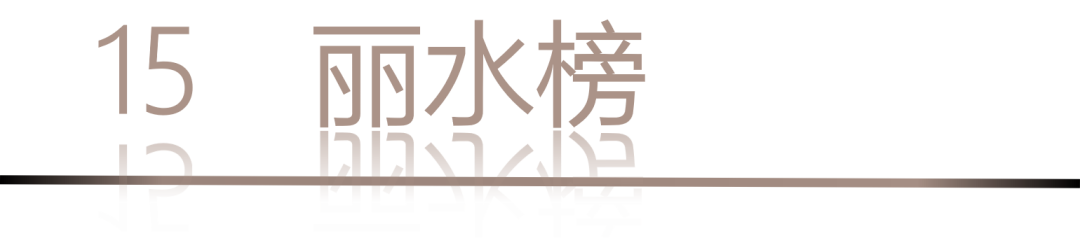 15 丽水榜